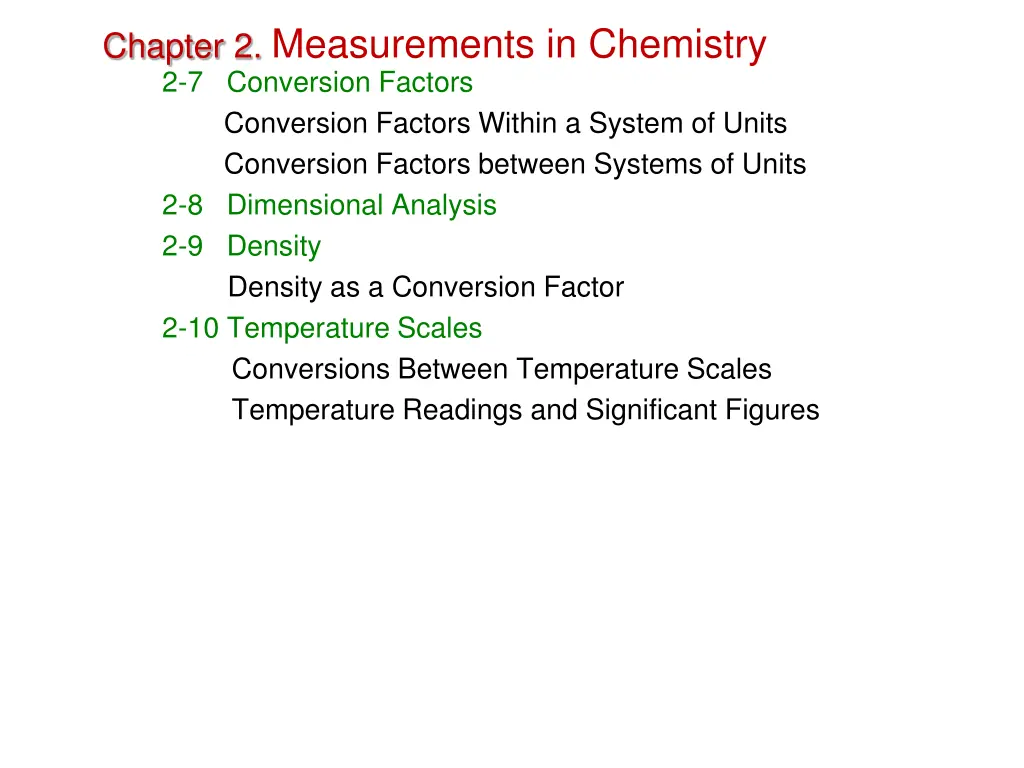 Chapter 2. Measurements in Chemistry

2-7 Conversion Factors

Conversion Factors Within a System of Units

Conversion Factors between Systems of Units

2-8 Dimensional Analysis

2-9 Density

Density as a Conversion Factor

2-10 Temperature Scales

Conversions Between Temperature Scales

Temperature Readings and Significant Figures